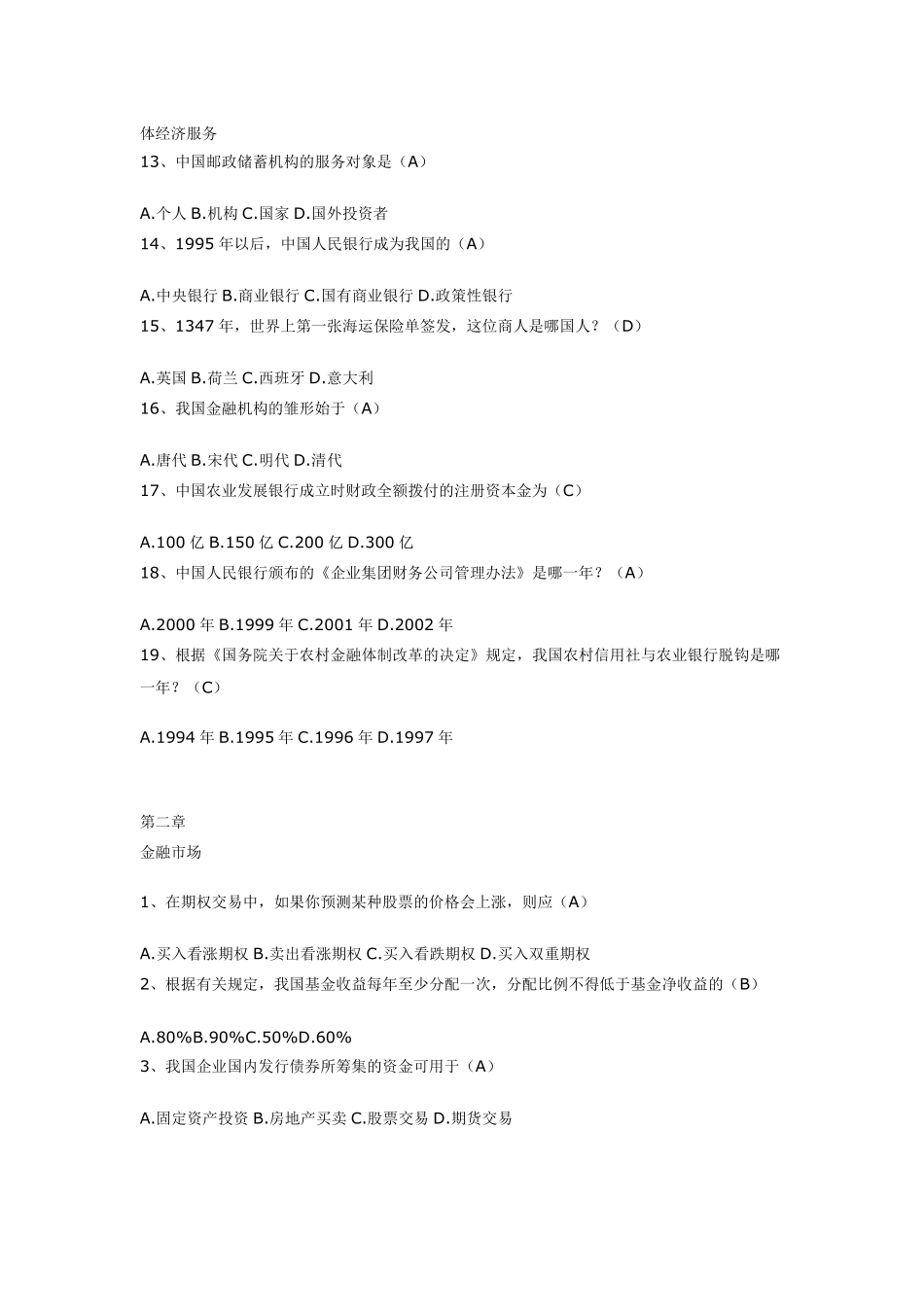 体经济服务
13、中国邮政储蓄机构的服务对象是（A）

A.个人 B.机构 C.国家 D.国外投资者
14、1995 年以后，中国人民银行成为我国的（A）

A.中央银行 B.商业银行 C.国有商业银行 D.政策性银行
15、1347 年，世界上第一张海运保险单签发，这位商人是哪国人？（D）

A.英国 B.荷兰 C.西班牙 D.意大利
16、我国金融机构的雏形始于（A）

A.唐代 B.宋代 C.明代 D.清代
17、中国农业发展银行成立时财政全额拨付的注册资本金为（C）

A.100 亿 B.150 亿 C.200 亿 D.300 亿
18、中国人民银行颁布的《企业集团财务公司管理办法》是哪一年？（A）

A.2000 年 B.1999 年 C.2001 年 D.2002 年
19、根据《国务院关于农村金融体制改革的决定》规定，我国农村信用社与农业银行脱钩是哪一年？（C）

A.1994 年 B.1995 年 C.1996 年 D.1997 年

第二章
金融市场

1、在期权交易中，如果你预测某种股票的价格会上涨，则应（A）

A.买入看涨期权 B.卖出看涨期权 C.买入看跌期权 D.买入双重期权
2、根据有关规定，我国基金收益每年至少分配一次，分配比例不得低于基金净收益的（B）

A.80%B.90%C.50%D.60%
3、我国企业国内发行债券所筹集的资金可用于（A）

A.固定资产投资 B.房地产买卖 C.股票交易 D.期货交易